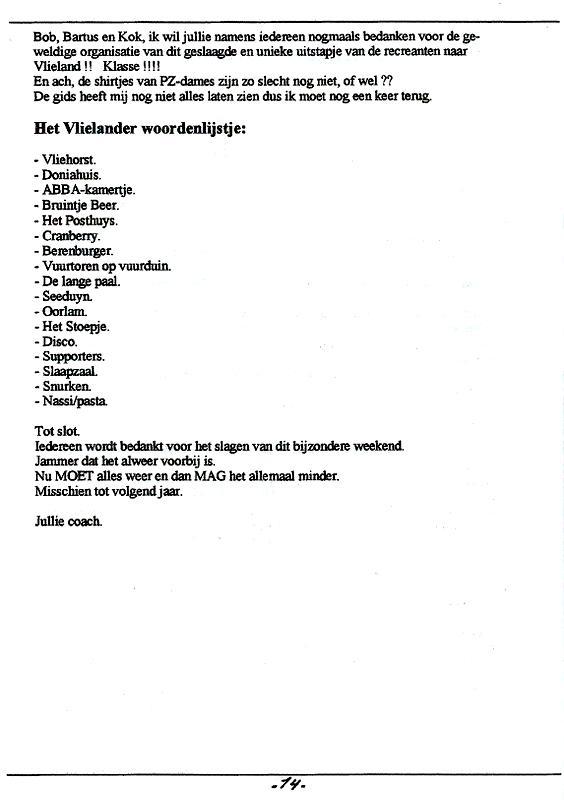 Bob, Bartus en Kok, ik wil jullie namens iedereen nogmaals bedanken voor de geweldige organisatie van dit geslaagde en unieke uitstapje van de recreanten naar Vlieland !! Klasse !!!!
En ach, de shirtjes van PZ-dames zijn zo slecht nog niet, of wel ??
De gids heeft mij nog niet alles laten zien dus ik moet nog een keer terug.

Het Vlielander woordenlijstje:

- Vliehorst.
- Doniahuis.
- ABBA-kamertje.
- Bruintje Beer.
- Het Posthuys.
- Cranberry.
- Berenburger.
- Vuurtoren op vuurduin.
- De lange paal.
- Seeduyn.
- Oorlam.
- Het Stoepje.
- Disco.
- Supporters.
- Slaapzaal.
- Snurken.
- Nassi/pasta.

Tot slot.
Iedereen wordt bedankt voor het slagen van dit bijzondere weekend.
Jammer dat het alweer voorbij is.
Nu MOET alles weer en dan MAG het allemaal minder.
Misschien tot volgend jaar.

Jullie coach.

-14-